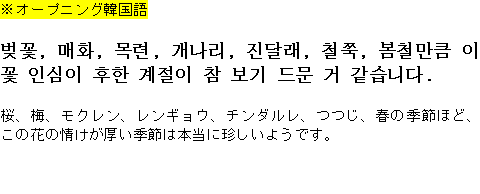 ※オープニング韓国語

벚꽃, 매화, 목련, 개나리, 진달래, 철쭉, 봄철만큼 이 꽃 인심이 후한 계절이 참 보기 드문 거 같습니다.

桜、梅、モクレン、レンギョウ、チンダルレ、つつじ、春の季節ほど、この花の情けが厚い季節は本当に珍しいようです。